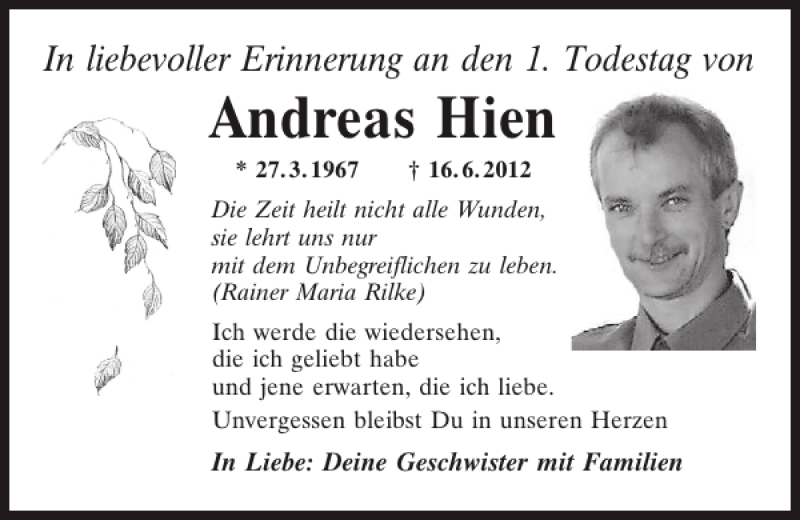 In liebevoller Erinnerung an den 1. Todestag von

Andreas Hien

* 27.3.1967 † 16.6.2012

Die Zeit heilt nicht alle Wunden,
sie lehrt uns nur
mit dem Unbegreiflichen zu leben.
(Rainer Maria Rilke)

Ich werde die wiedersehen,
die ich geliebt habe
und jene erwarten, die ich liebe.

Unvergessen bleibst Du in unseren Herzen

In Liebe: Deine Geschwister mit Familien